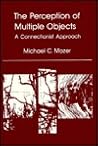 The Perception of Multiple Objects
A Connectionist Approach

Michael C. Mozer